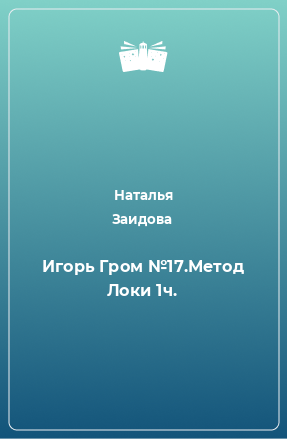 Наталья Заидова

Игорь Гром №17.Метод Локи 1ч.